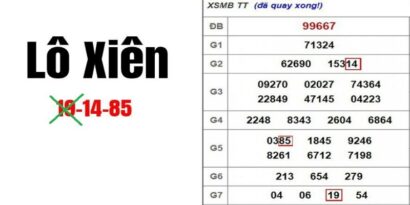 Lô Xiên

19-14-85

XSMB TT (đã quay xong!)

| ĐB | 99667 |
|---|---|
| G1 | 71324 |
| G2 | 62690 15314 |
| G3 | 09270 02027 74364 22849 47145 04223 |
| G4 | 2248 8343 2604 6864 |
| G5 | 0385 1845 9246 8261 6712 7198 |
| G6 | 213 654 279 |
| G7 | 04 06 19 54 |